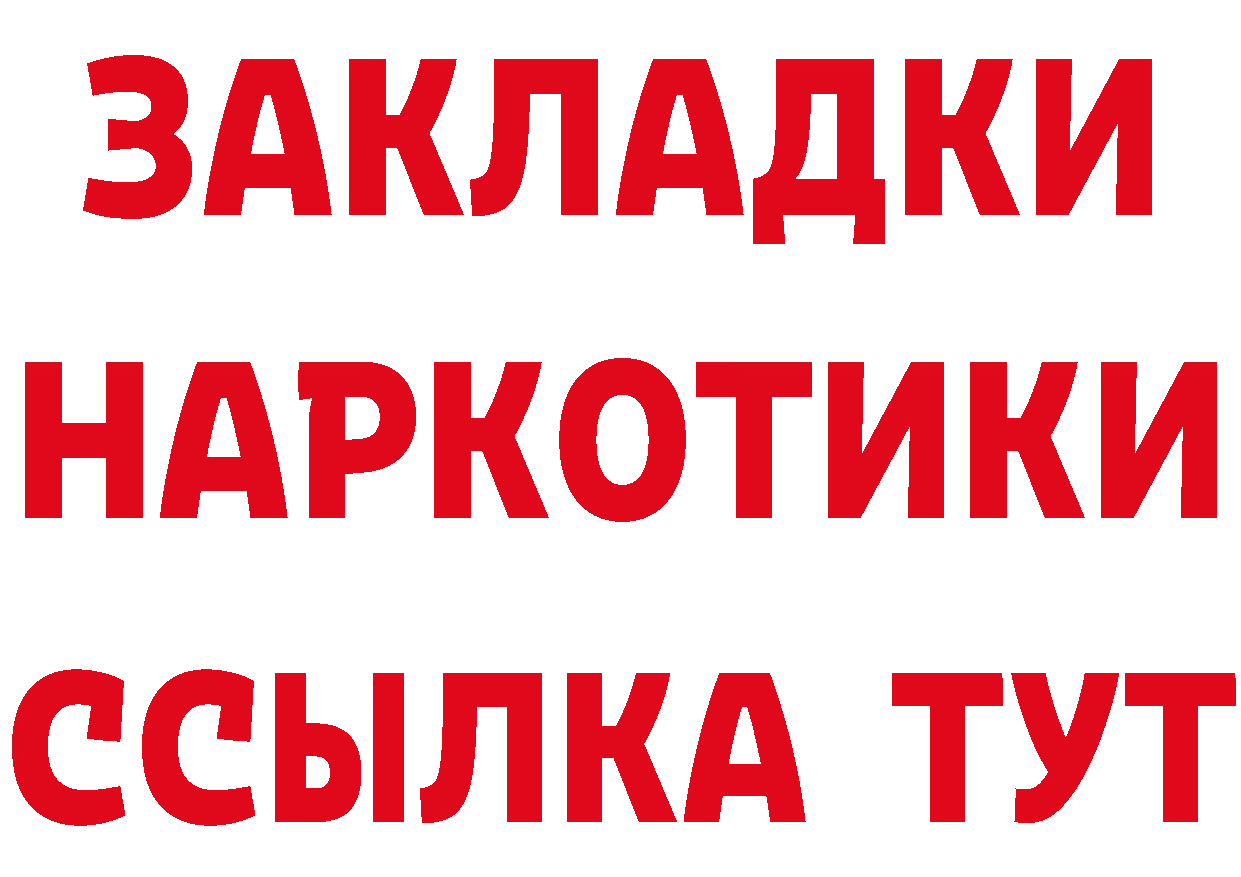 ЗАКЛАДКИ НАРКОТИКИ ССЫЛКА ТУТ